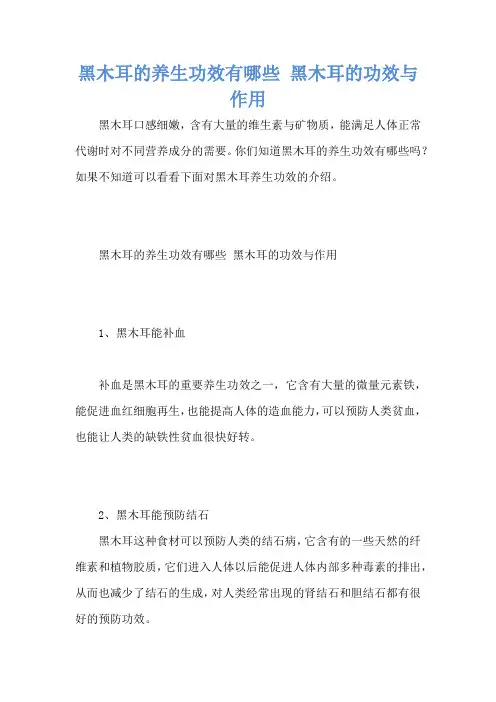 黑木耳的养生功效有哪些 黑木耳的功效与作用

黑木耳口感细嫩，含有大量的维生素与矿物质，能满足人体正常代谢时对不同营养成分的需要。你们知道黑木耳的养生功效有哪些吗？如果不知道可以看看下面对黑木耳养生功效的介绍。

黑木耳的养生功效有哪些 黑木耳的功效与作用

1、黑木耳能补血

补血是黑木耳的重要养生功效之一，它含有大量的微量元素铁，能促进血红细胞再生，也能提高人体的造血能力，可以预防人类贫血，也能让人类的缺铁性贫血很快好转。

2、黑木耳能预防结石

黑木耳这种食材可以预防人类的结石病，它含有的一些天然的纤维素和植物胶质，它们进入人体以后能促进人体内部多种毒素的排出，从而也减少了结石的生成，对人类经常出现的肾结石和胆结石都有很好的预防功效。